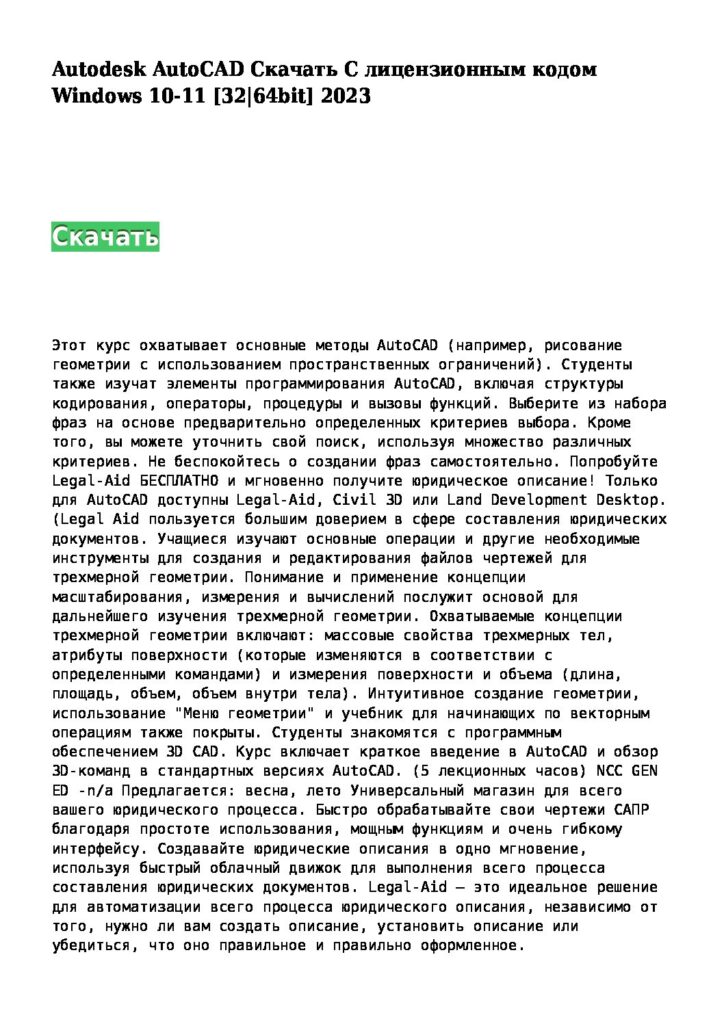 Autodesk AutoCAD Скачать С лицензионным кодом Windows 10-11 [32|64bit] 2023

Скачать

Этот курс охватывает основные методы AutoCAD (например, рисование геометрии с использованием пространственных ограничений). Студенты также изучат элементы программирования AutoCAD, включая структуры кодирования, операторы, процедуры и вызовы функций. Выберите из набора фраз на основе предварительно определенных критериев выбора. Кроме того, вы можете уточнить свой поиск, используя множество различных критериев. Не беспокойтесь о создании фраз самостоятельно. Попробуйте Legal-Aid БЕСПЛАТНО и мгновенно получите юридическое описание! Только для AutoCAD доступны Legal-Aid, Civil 3D или Land Development Desktop. (Legal Aid пользуется большим доверием в сфере составления юридических документов. Учащиеся изучают основные операции и другие необходимые инструменты для создания и редактирования файлов чертежей для трехмерной геометрии. Понимание и применение концепции масштабирования, измерения и вычислений послужит основой для дальнейшего изучения трехмерной геометрии. Охватываемые концепции трехмерной геометрии включают: массовые свойства трехмерных тел, атрибуты поверхности (которые изменяются в соответствии с определенными командами) и измерения поверхности и объема (длина, площадь, объем, объем внутри тела). Интуитивное создание геометрии, использование "Меню геометрии" и учебник для начинающих по векторным операциям также покрыты. Студенты знакомятся с программным обеспечением 3D CAD. Курс включает краткое введение в AutoCAD и обзор 3D-команд в стандартных версиях AutoCAD. (5 лекционных часов) NCC GEN ED -n/a Предлагается: весна, лето Универсальный магазин для всего вашего юридического процесса. Быстро обрабатывайте свои чертежи САПР благодаря простоте использования, мощным функциям и очень гибкому интерфейсу. Создавайте юридические описания в одно мгновение, используя быстрый облачный движок для выполнения всего процесса составления юридических документов. Legal-Aid — это идеальное решение для автоматизации всего процесса юридического описания, независимо от того, нужно ли вам создать описание, установить описание или убедиться, что оно правильное и правильно оформленное.